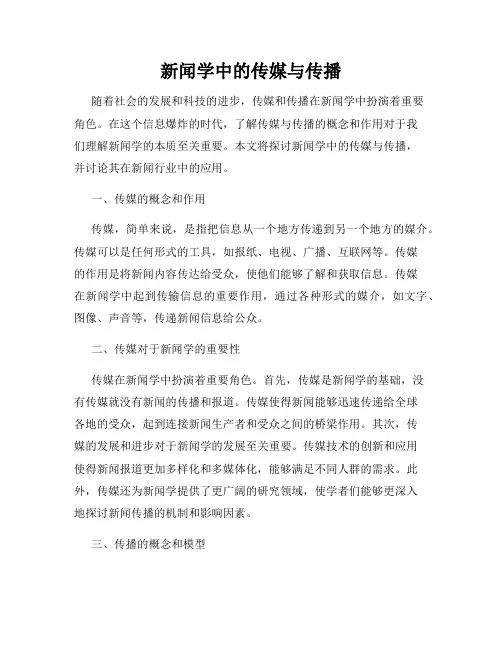 新闻学中的传媒与传播

随着社会的发展和科技的进步，传媒和传播在新闻学中扮演着重要角色。在这个信息爆炸的时代，了解传媒与传播的概念和作用对于我们理解新闻学的本质至关重要。本文将探讨新闻学中的传媒与传播，并讨论其在新闻行业中的应用。

一、传媒的概念和作用

传媒，简单来说，是指把信息从一个地方传递到另一个地方的媒介。传媒可以是任何形式的工具，如报纸、电视、广播、互联网等。传媒的作用是将新闻内容传达给受众，使他们能够了解和获取信息。传媒在新闻学中起到传输信息的重要作用，通过各种形式的媒介，如文字、图像、声音等，传递新闻信息给公众。

二、传媒对于新闻学的重要性

传媒在新闻学中扮演着重要角色。首先，传媒是新闻学的基础，没有传媒就没有新闻的传播和报道。传媒使得新闻能够迅速传递给全球各地的受众，起到连接新闻生产者和受众之间的桥梁作用。其次，传媒的发展和进步对于新闻学的发展至关重要。传媒技术的创新和应用使得新闻报道更加多样化和多媒体化，能够满足不同人群的需求。此外，传媒还为新闻学提供了更广阔的研究领域，使学者们能够更深入地探讨新闻传播的机制和影响因素。

三、传播的概念和模型